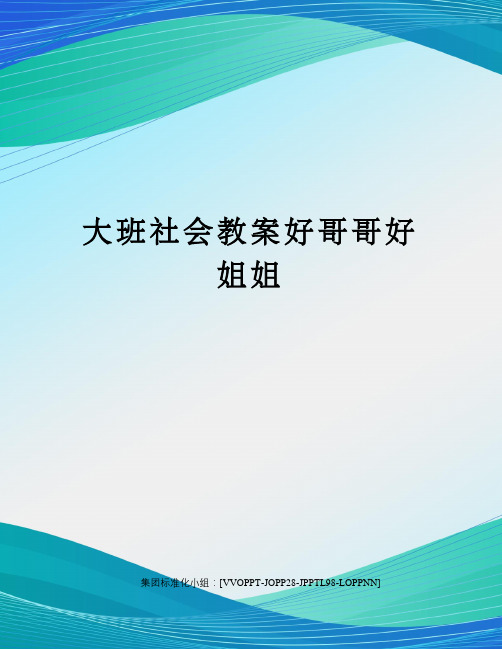 大班社会教案好哥哥好姐姐

集团标准化小组：[VVOPPT-JOPP28-JPPTL98-LOPPNN]